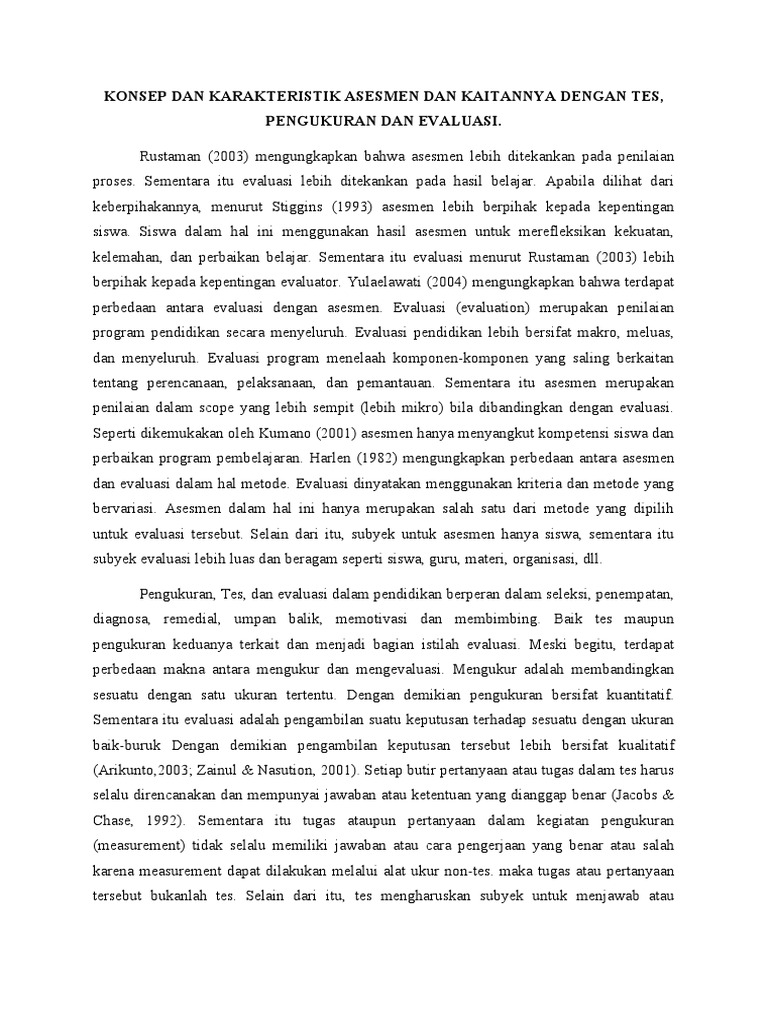 KONSEP DAN KARAKTERISTIK ASESMEN DAN KAITANNYA DENGAN TES, PENGUKURAN DAN EVALUASI.

Rustaman (2003) mengungkapkan bahwa asesmen lebih ditekankan pada penilaian proses. Sementara itu evaluasi lebih ditekankan pada hasil belajar. Apabila dilihat dari keberpihakannya, menurut Stiggins (1993) asesmen lebih berpihak kepada kepentingan siswa. Siswa dalam hal ini menggunakan hasil asesmen untuk merefleksikan kekuatan, kelemahan, dan perbaikan belajar. Sementara itu evaluasi menurut Rustaman (2003) lebih berpihak kepada kepentingan evaluator. Yulaelawati (2004) mengungkapkan bahwa terdapat perbedaan antara evaluasi dengan asesmen. Evaluasi (evaluation) merupakan penilaian program pendidikan secara menyeluruh. Evaluasi pendidikan lebih bersifat makro, meluas, dan menyeluruh. Evaluasi program menelaah komponen-komponen yang saling berkaitan tentang perencanaan, pelaksanaan, dan pemantauan. Sementara itu asesmen merupakan penilaian dalam scope yang lebih sempit (lebih mikro) bila dibandingkan dengan evaluasi. Seperti dikemukakan oleh Kumano (2001) asesmen hanya menyangkut kompetensi siswa dan perbaikan program pembelajaran. Harlen (1982) mengungkapkan perbedaan antara asesmen dan evaluasi dalam hal metode. Evaluasi dinyatakan menggunakan kriteria dan metode yang bervariasi. Asesmen dalam hal ini hanya merupakan salah satu dari metode yang dipilih untuk evaluasi tersebut. Selain dari itu, subyek untuk asesmen hanya siswa, sementara itu subyek evaluasi lebih luas dan beragam seperti siswa, guru, materi, organisasi, dll.

Pengukuran, Tes, dan evaluasi dalam pendidikan berperan dalam seleksi, penempatan, diagnosa, remedial, umpan balik, memotivasi dan membimbing. Baik tes maupun pengukuran keduanya terkait dan menjadi bagian istilah evaluasi. Meski begitu, terdapat perbedaan makna antara mengukur dan mengevaluasi. Mengukur adalah membandingkan sesuatu dengan satu ukuran tertentu. Dengan demikian pengukuran bersifat kuantitatif. Sementara itu evaluasi adalah pengambilan suatu keputusan terhadap sesuatu dengan ukuran baik-buruk Dengan demikian pengambilan keputusan tersebut lebih bersifat kualitatif (Arikunto,2003; Zainul & Nasution, 2001). Setiap butir pertanyaan atau tugas dalam tes harus selalu direncanakan dan mempunyai jawaban atau ketentuan yang dianggap benar (Jacobs & Chase, 1992). Sementara itu tugas ataupun pertanyaan dalam kegiatan pengukuran (measurement) tidak selalu memiliki jawaban atau cara pengerjaan yang benar atau salah karena measurement dapat dilakukan melalui alat ukur non-tes. maka tugas atau pertanyaan tersebut bukanlah tes. Selain dari itu, tes mengharuskan subyek untuk menjawab atau